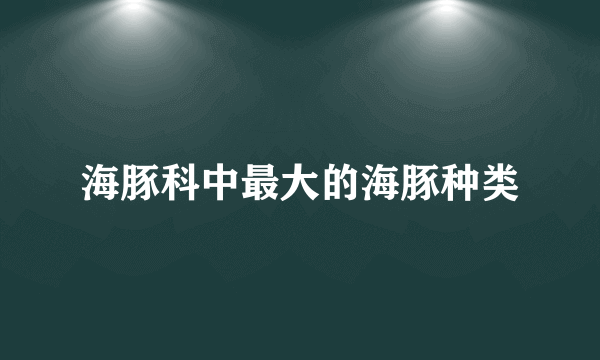 海豚科中最大的海豚种类